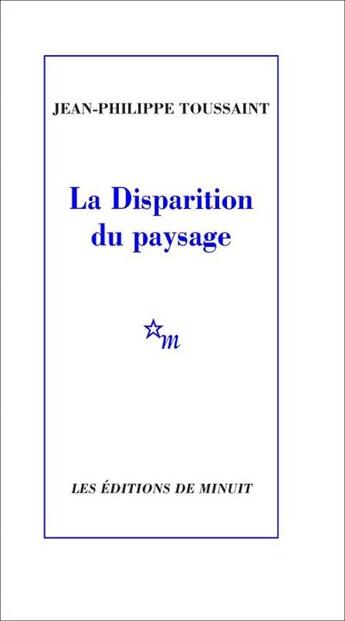 JEAN-PHILIPPE TOUSSAINT

La Disparition du paysage

m

LES ÉDITIONS DE MINUIT